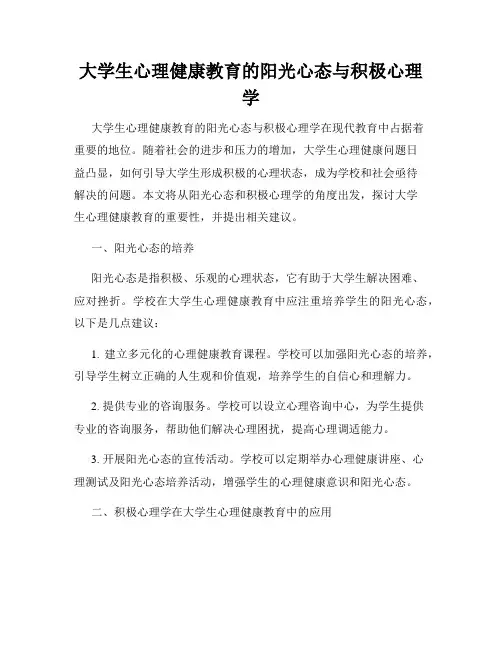 大学生心理健康教育的阳光心态与积极心理学

大学生心理健康教育的阳光心态与积极心理学在现代教育中占据着重要的地位。随着社会的进步和压力的增加，大学生心理健康问题日益凸显，如何引导大学生形成积极的心理状态，成为学校和社会亟待解决的问题。本文将从阳光心态和积极心理学的角度出发，探讨大学生心理健康教育的重要性，并提出相关建议。

一、阳光心态的培养

阳光心态是指积极、乐观的心理状态，它有助于大学生解决困难、应对挫折。学校在大学生心理健康教育中应注重培养学生的阳光心态，以下是几点建议：

1. 建立多元化的心理健康教育课程。学校可以加强阳光心态的培养，引导学生树立正确的人生观和价值观，培养学生的自信心和理解力。

2. 提供专业的咨询服务。学校可以设立心理咨询中心，为学生提供专业的咨询服务，帮助他们解决心理困扰，提高心理调适能力。

3. 开展阳光心态的宣传活动。学校可以定期举办心理健康讲座、心理测试及阳光心态培养活动，增强学生的心理健康意识和阳光心态。

二、积极心理学在大学生心理健康教育中的应用